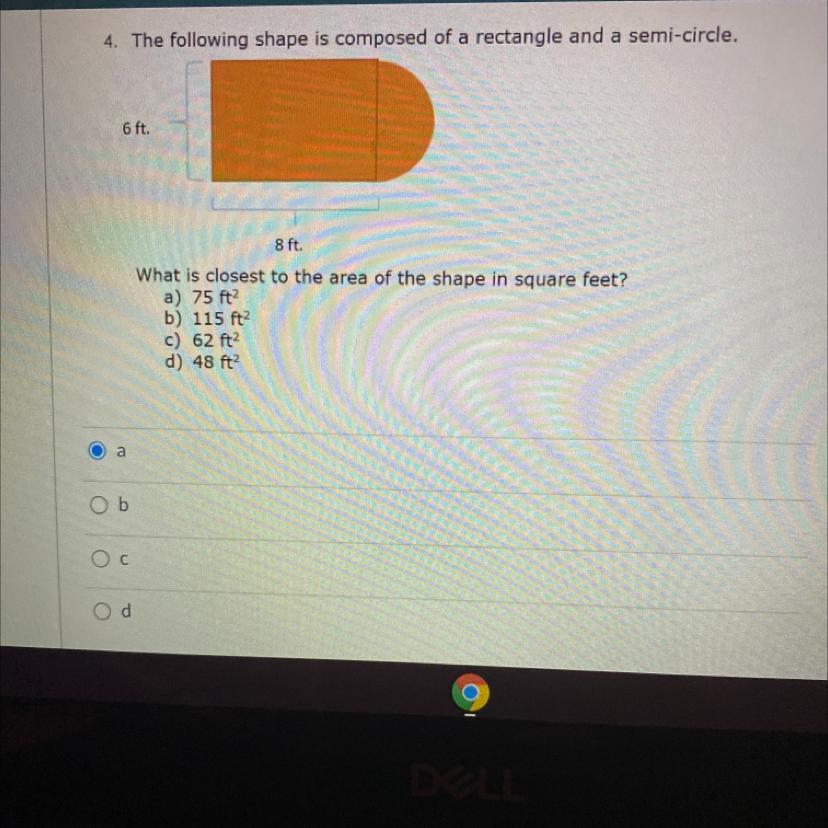 4. The following shape is composed of a rectangle and a semi-circle.

6 ft.

8 ft.

What is closest to the area of the shape in square feet?
a) 75 $ft^2$
b) 115 $ft^2$
c) 62 $ft^2$
d) 48 $ft^2$

a

b

c

d

DELL